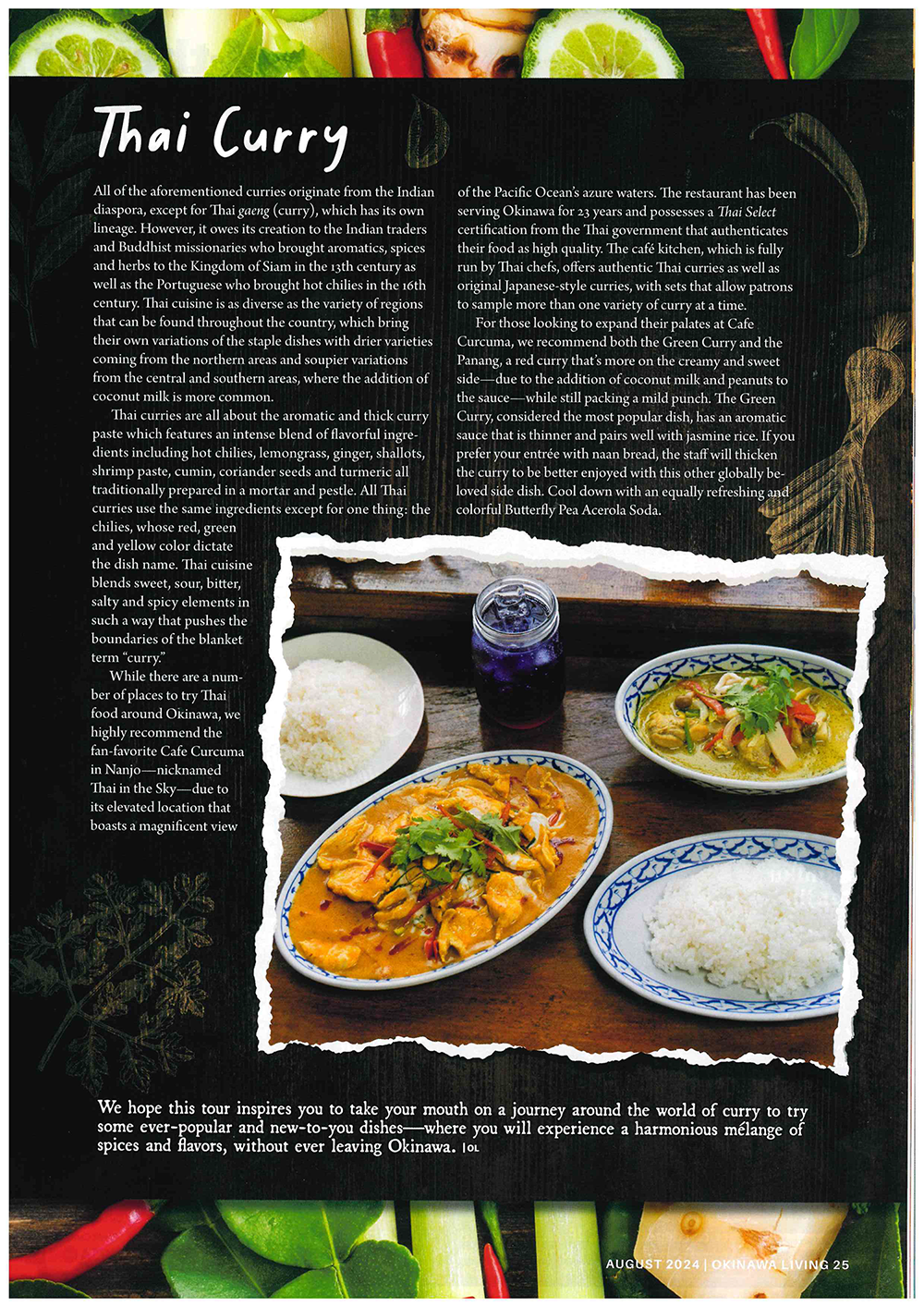 Thai Curry

All of the aforementioned curries originate from the Indian diaspora, except for Thai gaeng (curry), which has its own lineage. However, it owes its creation to the Indian traders and Buddhist missionaries who brought aromatics, spices and herbs to the Kingdom of Siam in the 13th century as well as the Portuguese who brought hot chilies in the 16th century. Thai cuisine is as diverse as the variety of regions that can be found throughout the country, which bring their own variations of the staple dishes with drier varieties coming from the northern areas and soupier variations from the central and southern areas, where the addition of coconut milk is more common.

Thai curries are all about the aromatic and thick curry paste which features an intense blend of flavorful ingredients including hot chilies, lemongrass, ginger, shallots, shrimp paste, cumin, coriander seeds and turmeric all traditionally prepared in a mortar and pestle. All Thai curries use the same ingredients except for one thing: the chilies, whose red, green and yellow color dictate the dish name. Thai cuisine blends sweet, sour, bitter, salty and spicy elements in such a way that pushes the boundaries of the blanket term "curry."

While there are a number of places to try Thai food around Okinawa, we highly recommend the fan-favorite Cafe Curcuma in Nanjo—nicknamed Thai in the Sky—due to its elevated location that boasts a magnificent view of the Pacific Ocean's azure waters. The restaurant has been serving Okinawa for 23 years and possesses a Thai Select certification from the Thai government that authenticates their food as high quality. The café kitchen, which is fully run by Thai chefs, offers authentic Thai curries as well as original Japanese-style curries, with sets that allow patrons to sample more than one variety of curry at a time.

For those looking to expand their palates at Cafe Curcuma, we recommend both the Green Curry and the Panang, a red curry that's more on the creamy and sweet side—due to the addition of coconut milk and peanuts to the sauce—while still packing a mild punch. The Green Curry, considered the most popular dish, has an aromatic sauce that is thinner and pairs well with jasmine rice. If you prefer your entrée with naan bread, the staff will thicken the curry to be better enjoyed with this other globally beloved side dish. Cool down with an equally refreshing and colorful Butterfly Pea Acerola Soda.

We hope this tour inspires you to take your mouth on a journey around the world of curry to try some ever-popular and new-to-you dishes—where you will experience a harmonious mélange of spices and flavors, without ever leaving Okinawa. OL

AUGUST 2024 | OKINAWA LIVING 25